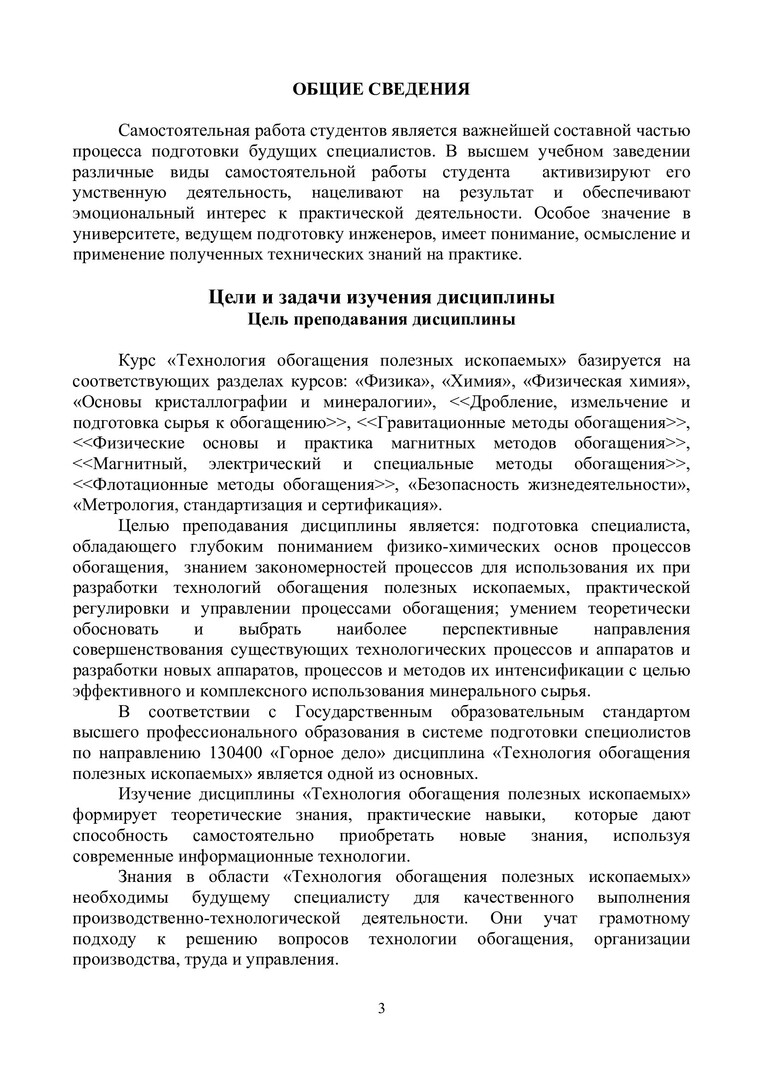 ОБЩИЕ СВЕДЕНИЯ

Самостоятельная работа студентов является важнейшей составной частью процесса подготовки будущих специалистов. В высшем учебном заведении различные виды самостоятельной работы студента активизируют его умственную деятельность, нацеливают на результат и обеспечивают эмоциональный интерес к практической деятельности. Особое значение в университете, ведущем подготовку инженеров, имеет понимание, осмысление и применение полученных технических знаний на практике.

Цели и задачи изучения дисциплины
Цель преподавания дисциплины

Курс «Технология обогащения полезных ископаемых» базируется на соответствующих разделах курсов: «Физика», «Химия», «Физическая химия», «Основы кристаллографии и минералогии», <<Дробление, измельчение и подготовка сырья к обогащению>>, <<Гравитационные методы обогащения>>, <<Физические основы и практика магнитных методов обогащения>>, <<Магнитный, электрический и специальные методы обогащения>>, <<Флотационные методы обогащения>>, «Безопасность жизнедеятельности», «Метрология, стандартизация и сертификация».

Целью преподавания дисциплины является: подготовка специалиста, обладающего глубоким пониманием физико-химических основ процессов обогащения, знанием закономерностей процессов для использования их при разработки технологий обогащения полезных ископаемых, практической регулировки и управлении процессами обогащения; умением теоретически обосновать и выбрать наиболее перспективные направления совершенствования существующих технологических процессов и аппаратов и разработки новых аппаратов, процессов и методов их интенсификации с целью эффективного и комплексного использования минерального сырья.

В соответствии с Государственным образовательным стандартом высшего профессионального образования в системе подготовки специолистов по направлению 130400 «Горное дело» дисциплина «Технология обогащения полезных ископаемых» является одной из основных.

Изучение дисциплины «Технология обогащения полезных ископаемых» формирует теоретические знания, практические навыки, которые дают способность самостоятельно приобретать новые знания, используя современные информационные технологии.

Знания в области «Технология обогащения полезных ископаемых» необходимы будущему специалисту для качественного выполнения производственно-технологической деятельности. Они учат грамотному подходу к решению вопросов технологии обогащения, организации производства, труда и управления.

3